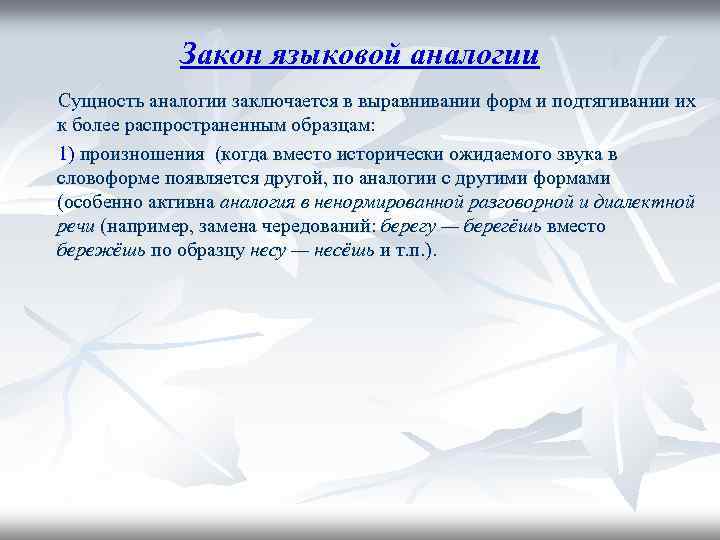 Закон языковой аналогии

Сущность аналогии заключается в выравнивании форм и подтягивании их к более распространенным образцам:

1) произношения (когда вместо исторически ожидаемого звука в словоформе появляется другой, по аналогии с другими формами (особенно активна аналогия в ненормированной разговорной и диалектной речи (например, замена чередований: берегу — берегёшь вместо бережёшь по образцу несу — несёшь и т.п.).